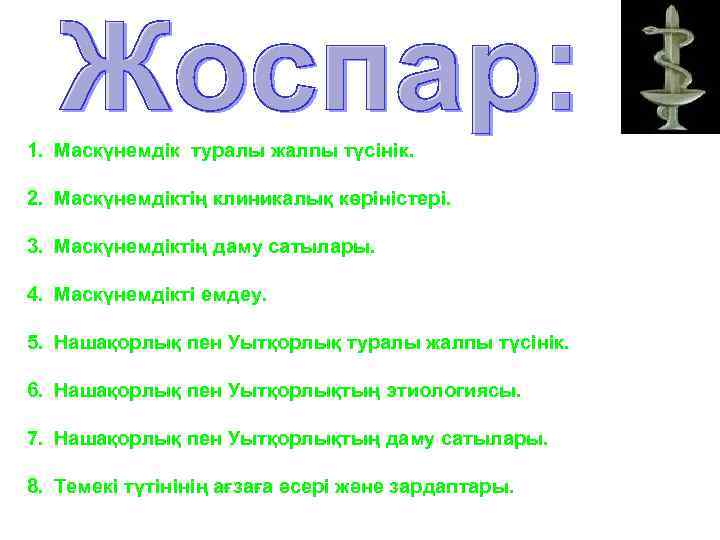 Жоспар:

1. Маскүнемдік туралы жалпы түсінік.

2. Маскүнемдіктің клиникалық көріністері.

3. Маскүнемдіктің даму сатылары.

4. Маскүнемдікті емдеу.

5. Нашақорлық пен Уытқорлық туралы жалпы түсінік.

6. Нашақорлық пен Уытқорлықтың этиологиясы.

7. Нашақорлық пен Уытқорлықтың даму сатылары.

8. Темекі түтінінің ағзаға әсері және зардаптары.